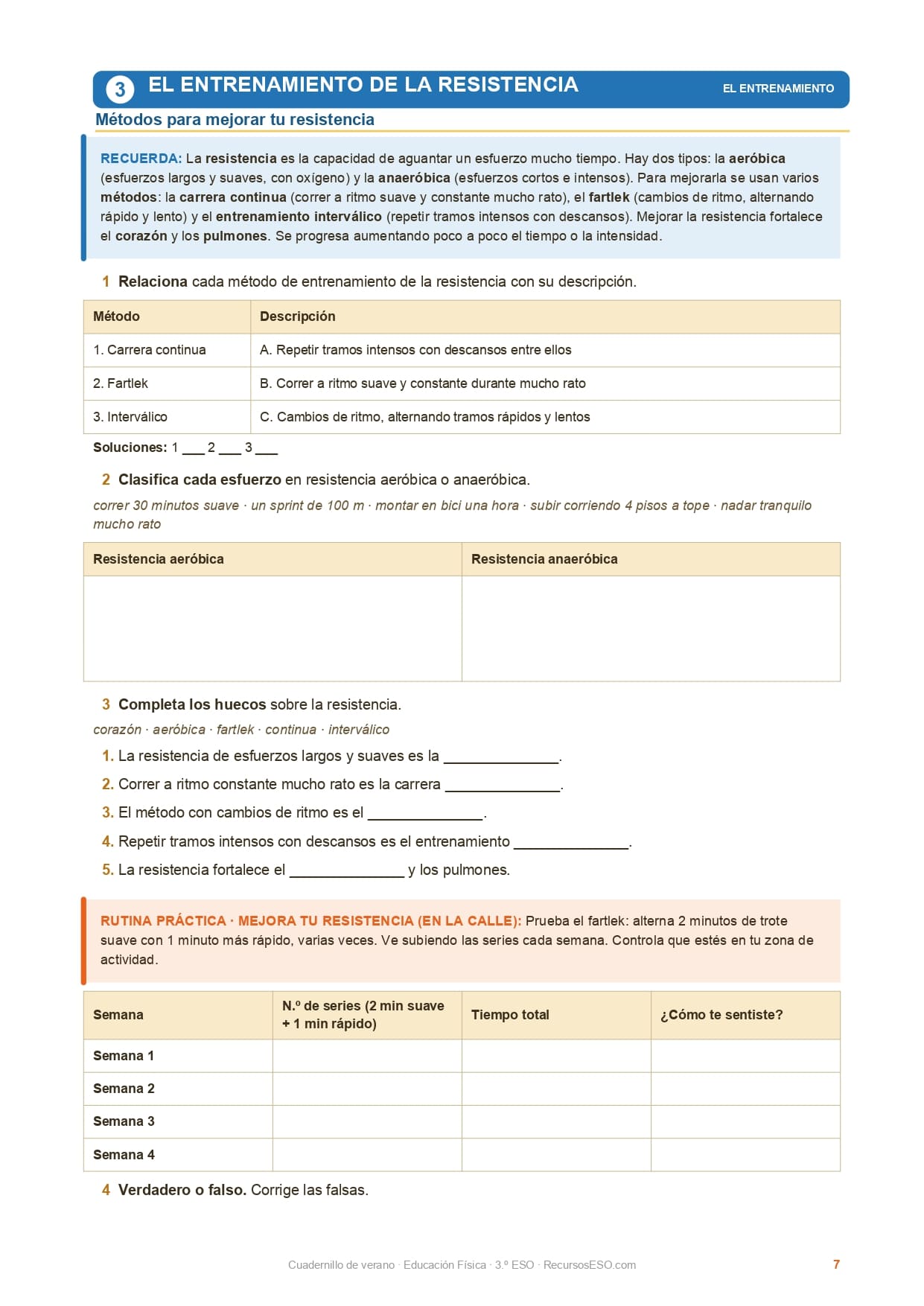 3 EL ENTRENAMIENTO DE LA RESISTENCIA

EL ENTRENAMIENTO

Métodos para mejorar tu resistencia

RECUERDA: La resistencia es la capacidad de aguantar un esfuerzo mucho tiempo. Hay dos tipos: la aeróbica (esfuerzos largos y suaves, con oxígeno) y la anaeróbica (esfuerzos cortos e intensos). Para mejorarla se usan varios métodos: la carrera continua (correr a ritmo suave y constante mucho rato), el fartlek (cambios de ritmo, alternando rápido y lento) y el entrenamiento interválico (repetir tramos intensos con descansos). Mejorar la resistencia fortalece el corazón y los pulmones. Se progresa aumentando poco a poco el tiempo o la intensidad.

1 Relaciona cada método de entrenamiento de la resistencia con su descripción.

| Método | Descripción |
|---|---|
| 1. Carrera continua | A. Repetir tramos intensos con descansos entre ellos |
| 2. Fartlek | B. Correr a ritmo suave y constante durante mucho rato |
| 3. Interválico | C. Cambios de ritmo, alternando tramos rápidos y lentos |

Soluciones: 1 ___ 2 ___ 3 ___

2 Clasifica cada esfuerzo en resistencia aeróbica o anaeróbica.

correr 30 minutos suave · un sprint de 100 m · montar en bici una hora · subir corriendo 4 pisos a tope · nadar tranquilo mucho rato

| Resistencia aeróbica | Resistencia anaeróbica |
|---|---|
| | |

3 Completa los huecos sobre la resistencia.

corazón · aeróbica · fartlek · continua · interválico

1. La resistencia de esfuerzos largos y suaves es la ______________.
2. Correr a ritmo constante mucho rato es la carrera ______________.
3. El método con cambios de ritmo es el ______________.
4. Repetir tramos intensos con descansos es el entrenamiento ______________.
5. La resistencia fortalece el ______________ y los pulmones.

RUTINA PRÁCTICA · MEJORA TU RESISTENCIA (EN LA CALLE): Prueba el fartlek: alterna 2 minutos de trote suave con 1 minuto más rápido, varias veces. Ve subiendo las series cada semana. Controla que estés en tu zona de actividad.

| Semana | N.º de series (2 min suave + 1 min rápido) | Tiempo total | ¿Cómo te sentiste? |
|---|---|---|---|
| Semana 1 | | | |
| Semana 2 | | | |
| Semana 3 | | | |
| Semana 4 | | | |

4 Verdadero o falso. Corrige las falsas.

Cuadernillo de verano · Educación Física · 3.º ESO · RecursosESO.com

7